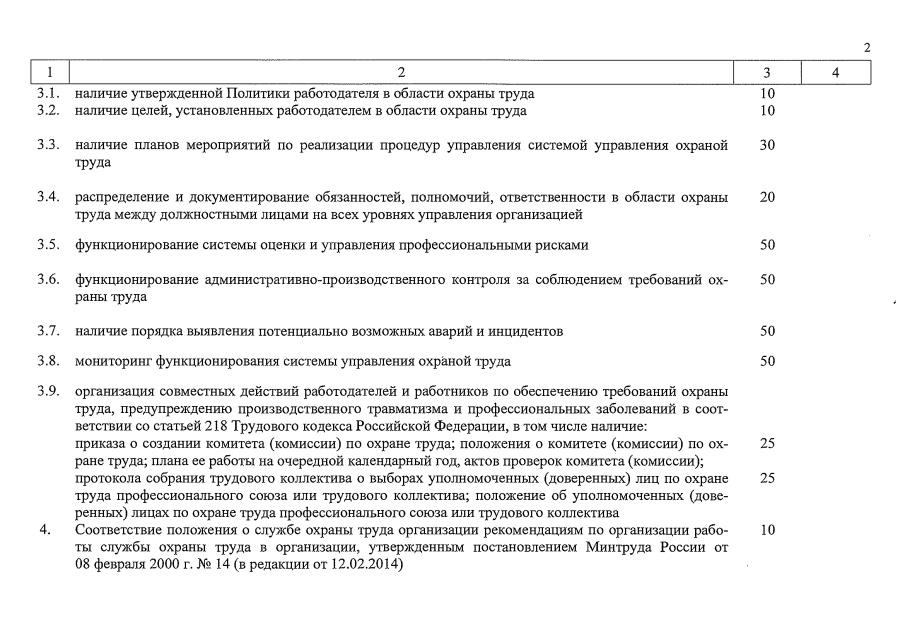 2

| 1 | 2 | 3 | 4 |
|---|---|---|---|
| 3.1. | наличие утвержденной Политики работодателя в области охраны труда | 10 | |
| 3.2. | наличие целей, установленных работодателем в области охраны труда | 10 | |
| 3.3. | наличие планов мероприятий по реализации процедур управления системой управления охраной труда | 30 | |
| 3.4. | распределение и документирование обязанностей, полномочий, ответственности в области охраны труда между должностными лицами на всех уровнях управления организацией | 20 | |
| 3.5. | функционирование системы оценки и управления профессиональными рисками | 50 | |
| 3.6. | функционирование административно-производственного контроля за соблюдением требований охраны труда | 50 | |
| 3.7. | наличие порядка выявления потенциально возможных аварий и инцидентов | 50 | |
| 3.8. | мониторинг функционирования системы управления охраной труда | 50 | |
| 3.9. | организация совместных действий работодателей и работников по обеспечению требований охраны труда, предупреждению производственного травматизма и профессиональных заболеваний в соответствии со статьей 218 Трудового кодекса Российской Федерации, в том числе наличие: | | |
| | приказа о создании комитета (комиссии) по охране труда; положения о комитете (комиссии) по охране труда; плана ее работы на очередной календарный год, актов проверок комитета (комиссии); | 25 | |
| | протокола собрания трудового коллектива о выборах уполномоченных (доверенных) лиц по охране труда профессионального союза или трудового коллектива; положение об уполномоченных (доверенных) лицах по охране труда профессионального союза или трудового коллектива | 25 | |
| 4. | Соответствие положения о службе охраны труда организации рекомендациям по организации работы службы охраны труда в организации, утвержденным постановлением Минтруда России от 08 февраля 2000 г. № 14 (в редакции от 12.02.2014) | 10 | |